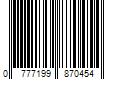 0 777199 870454